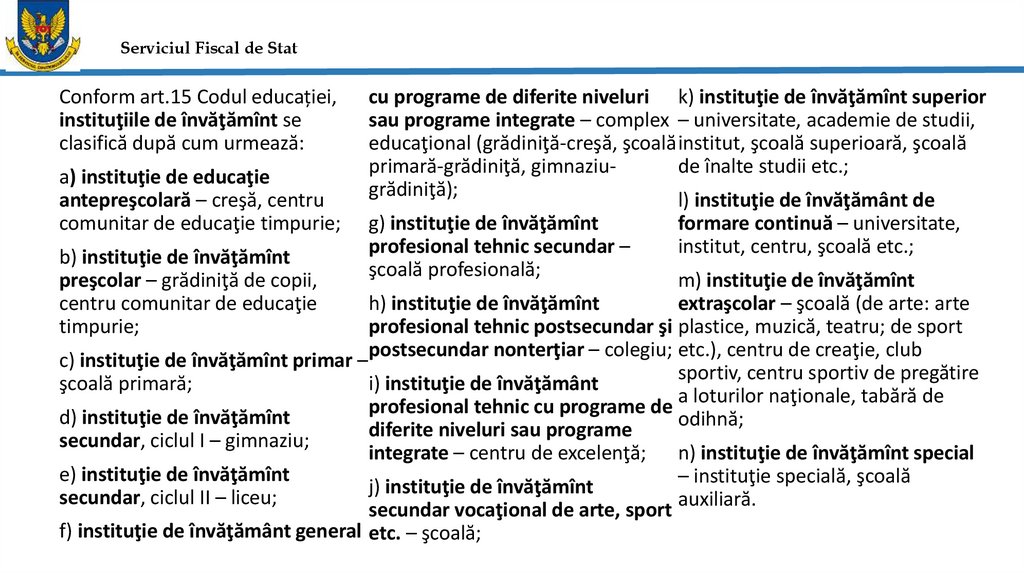 Serviciul Fiscal de Stat

Conform art.15 Codul educației, instituţiile de învăţămînt se clasifică după cum urmează:

a) instituţie de educaţie antepreşcolară – creşă, centru comunitar de educaţie timpurie;

b) instituţie de învăţămînt preşcolar – grădiniţă de copii, centru comunitar de educaţie timpurie;

c) instituţie de învăţămînt primar – şcoală primară;

d) instituţie de învăţămînt secundar, ciclul I – gimnaziu;

e) instituţie de învăţămînt secundar, ciclul II – liceu;

f) instituţie de învăţământ general cu programe de diferite niveluri sau programe integrate – complex educaţional (grădiniţă-creşă, şcoală primară-grădiniţă, gimnaziu-grădiniţă);

g) instituţie de învăţămînt profesional tehnic secundar – şcoală profesională;

h) instituţie de învăţămînt profesional tehnic postsecundar şi postsecundar nonterţiar – colegiu;

i) instituţie de învăţământ profesional tehnic cu programe de diferite niveluri sau programe integrate – centru de excelenţă;

j) instituţie de învăţămînt secundar vocaţional de arte, sport etc. – şcoală;

k) instituţie de învăţămînt superior – universitate, academie de studii, institut, şcoală superioară, şcoală de înalte studii etc.;

l) instituţie de învăţământ de formare continuă – universitate, institut, centru, şcoală etc.;

m) instituţie de învăţămînt extraşcolar – şcoală (de arte: arte plastice, muzică, teatru; de sport etc.), centru de creaţie, club sportiv, centru sportiv de pregătire a loturilor naţionale, tabără de odihnă;

n) instituţie de învăţămînt special – instituţie specială, şcoală auxiliară.